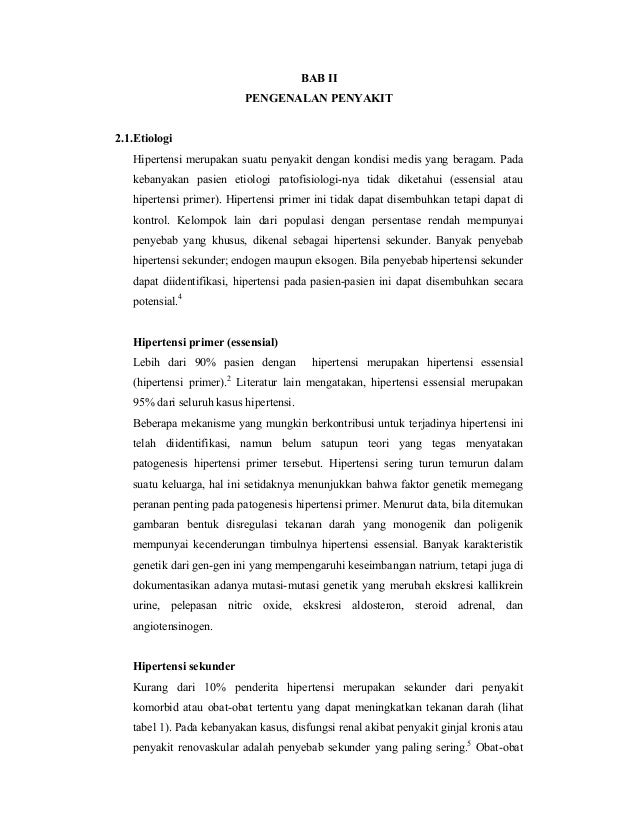 BAB II
PENGENALAN PENYAKIT

2.1.Etiologi

Hipertensi merupakan suatu penyakit dengan kondisi medis yang beragam. Pada kebanyakan pasien etiologi patofisiologi-nya tidak diketahui (essensial atau hipertensi primer). Hipertensi primer ini tidak dapat disembuhkan tetapi dapat di kontrol. Kelompok lain dari populasi dengan persentase rendah mempunyai penyebab yang khusus, dikenal sebagai hipertensi sekunder. Banyak penyebab hipertensi sekunder; endogen maupun eksogen. Bila penyebab hipertensi sekunder dapat diidentifikasi, hipertensi pada pasien-pasien ini dapat disembuhkan secara potensial.$^4$

Hipertensi primer (essensial)

Lebih dari 90% pasien dengan hipertensi merupakan hipertensi essensial (hipertensi primer).$^2$ Literatur lain mengatakan, hipertensi essensial merupakan 95% dari seluruh kasus hipertensi.

Beberapa mekanisme yang mungkin berkontribusi untuk terjadinya hipertensi ini telah diidentifikasi, namun belum satupun teori yang tegas menyatakan patogenesis hipertensi primer tersebut. Hipertensi sering turun temurun dalam suatu keluarga, hal ini setidaknya menunjukkan bahwa faktor genetik memegang peranan penting pada patogenesis hipertensi primer. Menurut data, bila ditemukan gambaran bentuk disregulasi tekanan darah yang monogenik dan poligenik mempunyai kecenderungan timbulnya hipertensi essensial. Banyak karakteristik genetik dari gen-gen ini yang mempengaruhi keseimbangan natrium, tetapi juga di dokumentasikan adanya mutasi-mutasi genetik yang merubah ekskresi kallikrein urine, pelepasan nitric oxide, ekskresi aldosteron, steroid adrenal, dan angiotensinogen.

Hipertensi sekunder

Kurang dari 10% penderita hipertensi merupakan sekunder dari penyakit komorbid atau obat-obat tertentu yang dapat meningkatkan tekanan darah (lihat tabel 1). Pada kebanyakan kasus, disfungsi renal akibat penyakit ginjal kronis atau penyakit renovaskular adalah penyebab sekunder yang paling sering.$^5$ Obat-obat